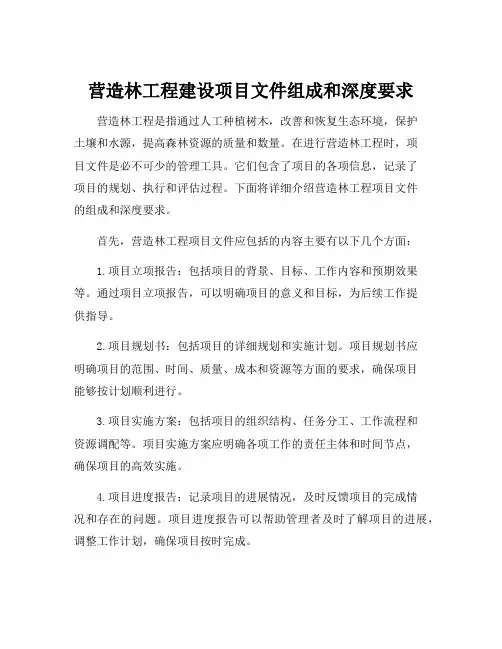 营造林工程建设项目文件组成和深度要求

营造林工程是指通过人工种植树木，改善和恢复生态环境，保护土壤和水源，提高森林资源的质量和数量。在进行营造林工程时，项目文件是必不可少的管理工具。它们包含了项目的各项信息，记录了项目的规划、执行和评估过程。下面将详细介绍营造林工程项目文件的组成和深度要求。

首先，营造林工程项目文件应包括的内容主要有以下几个方面：

1. 项目立项报告：包括项目的背景、目标、工作内容和预期效果等。通过项目立项报告，可以明确项目的意义和目标，为后续工作提供指导。

2. 项目规划书：包括项目的详细规划和实施计划。项目规划书应明确项目的范围、时间、质量、成本和资源等方面的要求，确保项目能够按计划顺利进行。

3. 项目实施方案：包括项目的组织结构、任务分工、工作流程和资源调配等。项目实施方案应明确各项工作的责任主体和时间节点，确保项目的高效实施。

4. 项目进度报告：记录项目的进展情况，及时反馈项目的完成情况和存在的问题。项目进度报告可以帮助管理者及时了解项目的进展，调整工作计划，确保项目按时完成。